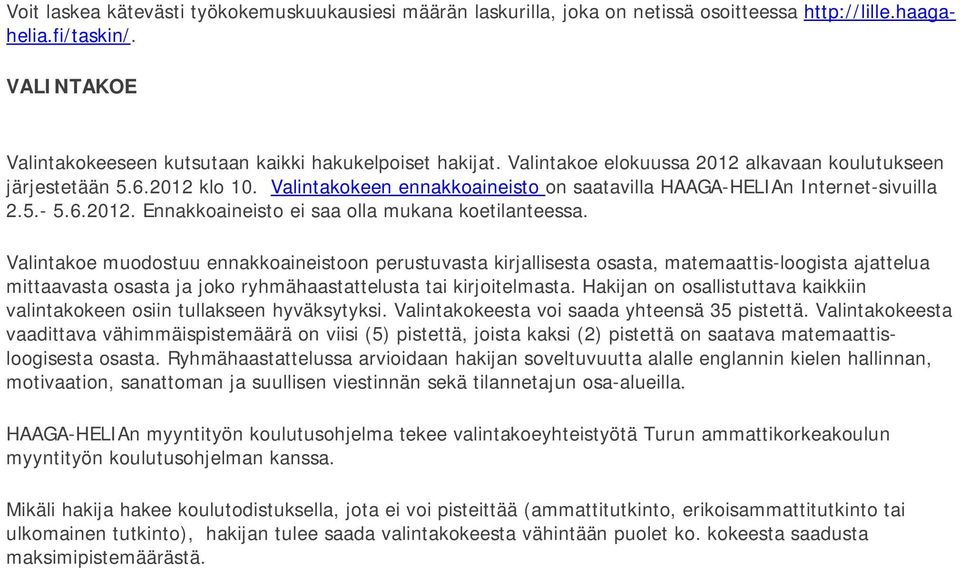 Voit laskea kätevästi työkokemuskuukausiesi määrän laskurilla, joka on netissä osoitteessa http://lille.haaga-helia.fi/taskin/.

VALINTAKOE

Valintakokeeseen kutsutaan kaikki hakukelpoiset hakijat. Valintakoe elokuussa 2012 alkavaan koulutukseen järjestetään 5.6.2012 klo 10. Valintakokeen ennakkoaineisto on saatavilla HAAGA-HELIAn Internet-sivuilla 2.5.- 5.6.2012. Ennakkoaineisto ei saa olla mukana koetilanteessa.

Valintakoe muodostuu ennakkoaineistoon perustuvasta kirjallisesta osasta, matemaattis-loogista ajattelua mittaavasta osasta ja joko ryhmähaastattelusta tai kirjoitelmasta. Hakijan on osallistuttava kaikkiin valintakokeen osiin tullakseen hyväksytyksi. Valintakokeesta voi saada yhteensä 35 pistettä. Valintakokeesta vaadittava vähimmäispistemäärä on viisi (5) pistettä, joista kaksi (2) pistettä on saatava matemaattis-loogisesta osasta. Ryhmähaastattelussa arvioidaan hakijan soveltuvuutta alalle englannin kielen hallinnan, motivaation, sanattoman ja suullisen viestinnän sekä tilannetajun osa-alueilla.

HAAGA-HELIAn myyntityön koulutusohjelma tekee valintakoeyhteistyötä Turun ammattikorkeakoulun myyntityön koulutusohjelman kanssa.

Mikäli hakija hakee koulutodistuksella, jota ei voi pisteittää (ammattitutkinto, erikoisammattitutkinto tai ulkomainen tutkinto), hakijan tulee saada valintakokeesta vähintään puolet ko. kokeesta saadusta maksimipistemäärästä.